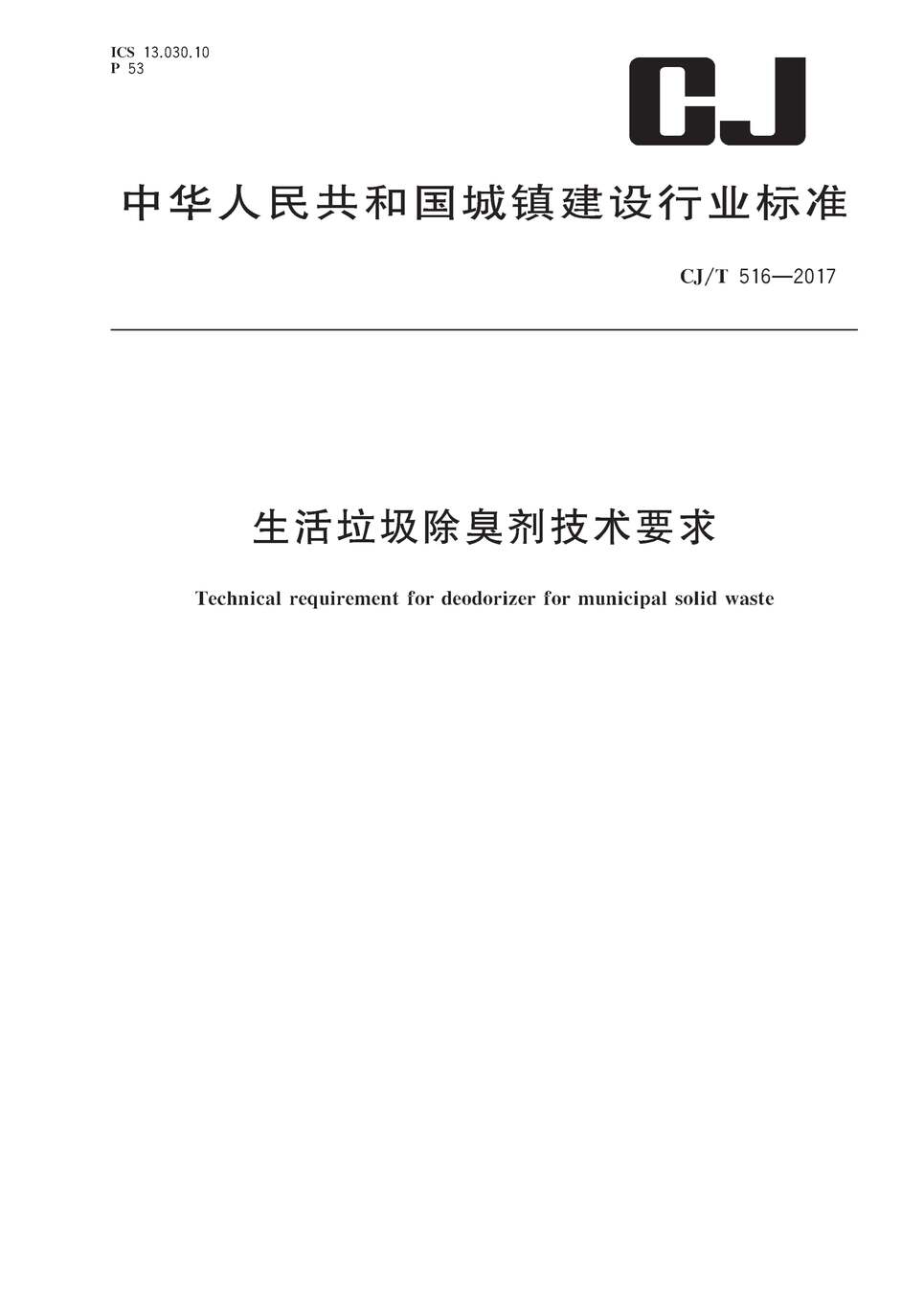 ICS 13.030.10
P 53

CJ

中华人民共和国城镇建设行业标准

CJ/T 516—2017

生活垃圾除臭剂技术要求

Technical requirement for deodorizer for municipal solid waste